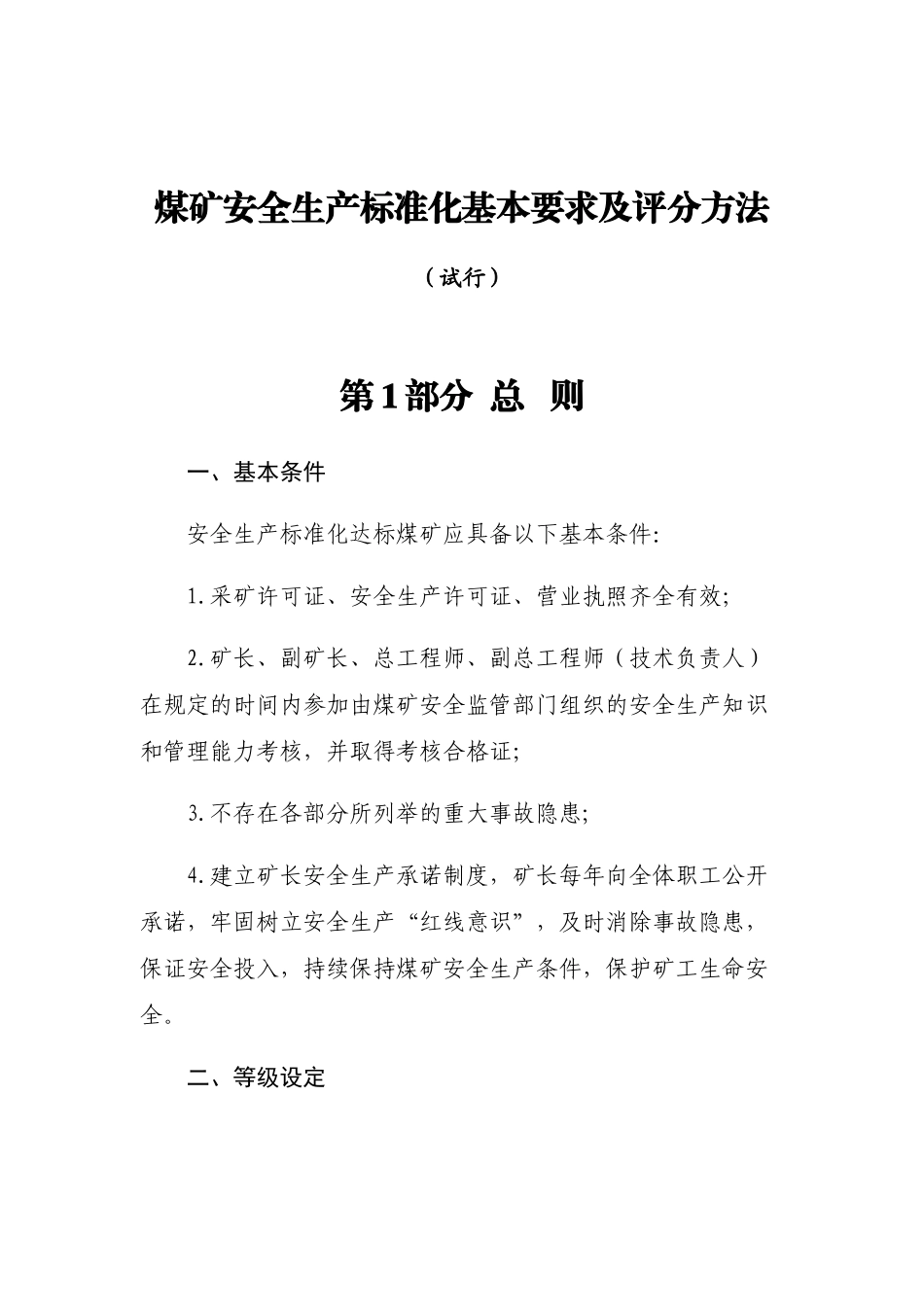 煤矿安全生产标准化基本要求及评分方法

（试行）

第1部分 总 则

一、基本条件

安全生产标准化达标煤矿应具备以下基本条件:

1.采矿许可证、安全生产许可证、营业执照齐全有效;

2.矿长、副矿长、总工程师、副总工程师（技术负责人）在规定的时间内参加由煤矿安全监管部门组织的安全生产知识和管理能力考核，并取得考核合格证;

3.不存在各部分所列举的重大事故隐患;

4.建立矿长安全生产承诺制度，矿长每年向全体职工公开承诺，牢固树立安全生产“红线意识”，及时消除事故隐患，保证安全投入，持续保持煤矿安全生产条件，保护矿工生命安全。

二、等级设定